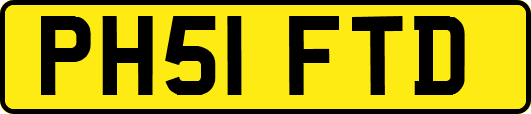 PH51 FTD